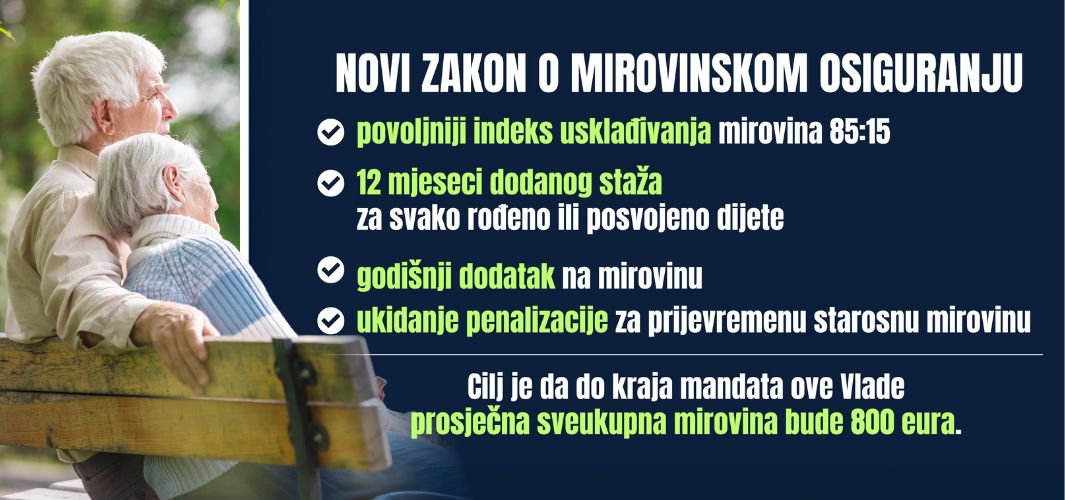 NOVI ZAKON O MIROVINSKOM OSIGURANJU

povoljniji indeks usklađivanja mirovina 85:15

12 mjeseci dodanog staža za svako rođeno ili posvojeno dijete

godišnji dodatak na mirovinu

ukidanje penalizacije za prijevremenu starosnu mirovinu

Cilj je da do kraja mandata ove Vlade prosječna sveukupna mirovina bude 800 eura.